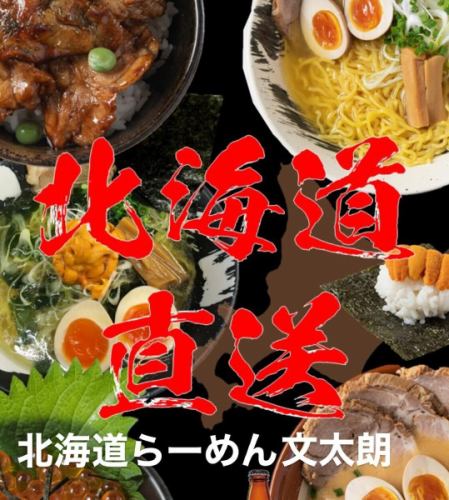 北海道
直送

北海道らーめん文太朗